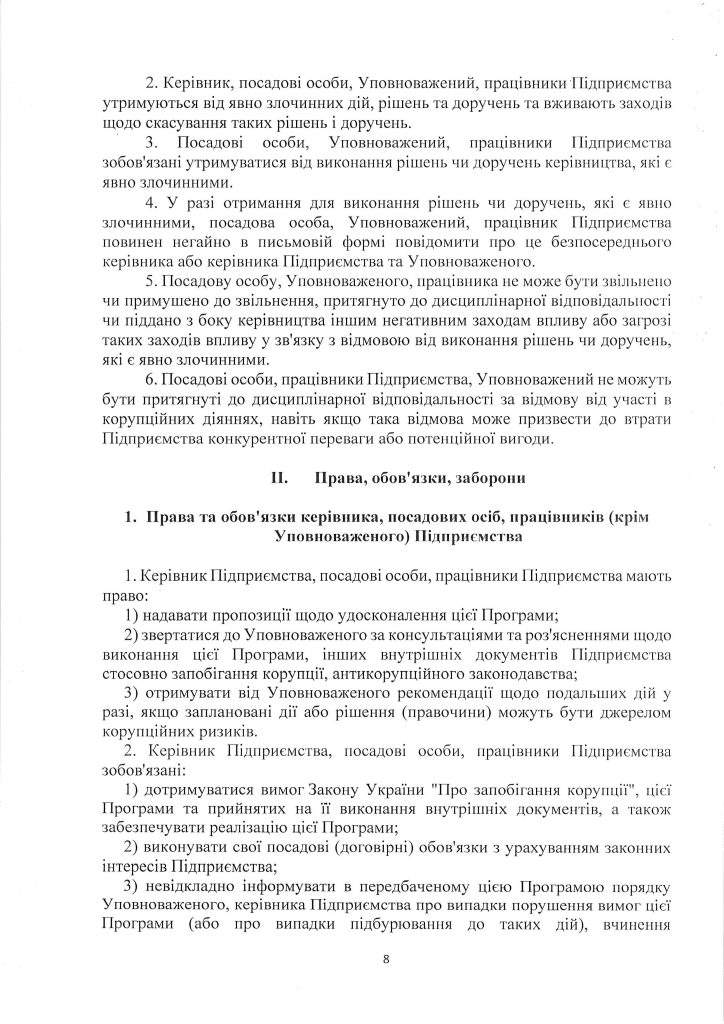 2. Керівник, посадові особи, Уповноважений, працівники Підприємства утримуються від явно злочинних дій, рішень та доручень та вживають заходів щодо скасування таких рішень і доручень.

3. Посадові особи, Уповноважений, працівники Підприємства зобов'язані утримуватися від виконання рішень чи доручень керівництва, які є явно злочинними.

4. У разі отримання для виконання рішень чи доручень, які є явно злочинними, посадова особа, Уповноважений, працівник Підприємства повинен негайно в письмовій формі повідомити про це безпосереднього керівника або керівника Підприємства та Уповноваженого.

5. Посадову особу, Уповноваженого, працівника не може бути звільнено чи примушено до звільнення, притягнуто до дисциплінарної відповідальності чи піддано з боку керівництва іншим негативним заходам впливу або загрозі таких заходів впливу у зв'язку з відмовою від виконання рішень чи доручень, які є явно злочинними.

6. Посадові особи, працівники Підприємства, Уповноважений не можуть бути притягнуті до дисциплінарної відповідальності за відмову від участі в корупційних діяннях, навіть якщо така відмова може призвести до втрати Підприємства конкурентної переваги або потенційної вигоди.

II. Права, обов'язки, заборони

1. Права та обов'язки керівника, посадових осіб, працівників (крім Уповноваженого) Підприємства

1. Керівник Підприємства, посадові особи, працівники Підприємства мають право:

1) надавати пропозиції щодо удосконалення цієї Програми;

2) звертатися до Уповноваженого за консультаціями та роз'ясненнями щодо виконання цієї Програми, інших внутрішніх документів Підприємства стосовно запобігання корупції, антикорупційного законодавства;

3) отримувати від Уповноваженого рекомендації щодо подальших дій у разі, якщо заплановані дії або рішення (правочини) можуть бути джерелом корупційних ризиків.

2. Керівник Підприємства, посадові особи, працівники Підприємства зобов'язані:

1) дотримуватися вимог Закону України "Про запобігання корупції", цієї Програми та прийнятих на її виконання внутрішніх документів, а також забезпечувати реалізацію цієї Програми;

2) виконувати свої посадові (договірні) обов'язки з урахуванням законних інтересів Підприємства;

3) невідкладно інформувати в передбаченому цією Програмою порядку Уповноваженого, керівника Підприємства про випадки порушення вимог цієї Програми (або про випадки підбурювання до таких дій), вчинення

8